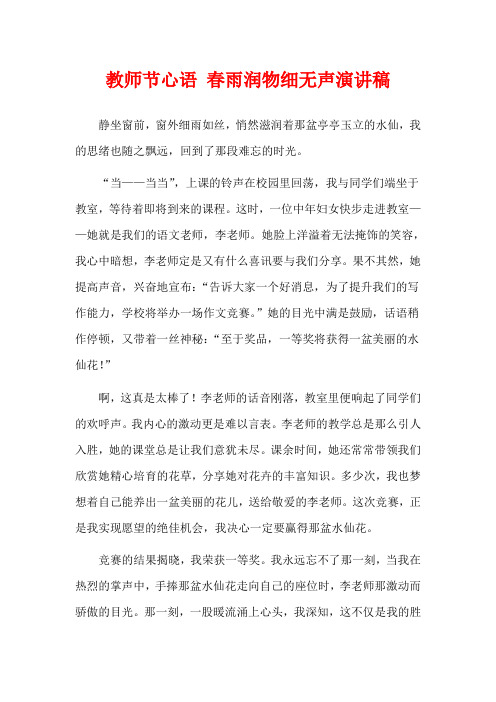 教师节心语 春雨润物细无声演讲稿

静坐窗前，窗外细雨如丝，悄然滋润着那盆亭亭玉立的水仙，我的思绪也随之飘远，回到了那段难忘的时光。

“当——当当”，上课的铃声在校园里回荡，我与同学们端坐于教室，等待着即将到来的课程。这时，一位中年妇女快步走进教室——她就是我们的语文老师，李老师。她脸上洋溢着无法掩饰的笑容，我心中暗想，李老师定是又有什么喜讯要与我们分享。果不其然，她提高声音，兴奋地宣布：“告诉大家一个好消息，为了提升我们的写作能力，学校将举办一场作文竞赛。”她的目光中满是鼓励，话语稍作停顿，又带着一丝神秘：“至于奖品，一等奖将获得一盆美丽的水仙花！”

啊，这真是太棒了！李老师的话音刚落，教室里便响起了同学们的欢呼声。我内心的激动更是难以言表。李老师的教学总是那么引人入胜，她的课堂总是让我们意犹未尽。课余时间，她还常常带领我们欣赏她精心培育的花草，分享她对花卉的丰富知识。多少次，我也梦想着自己能养出一盆美丽的花儿，送给敬爱的李老师。这次竞赛，正是我实现愿望的绝佳机会，我决心一定要赢得那盆水仙花。

竞赛的结果揭晓，我荣获一等奖。我永远忘不了那一刻，当我在热烈的掌声中，手捧那盆水仙花走向自己的座位时，李老师那激动而骄傲的目光。那一刻，一股暖流涌上心头，我深知，这不仅是我的胜